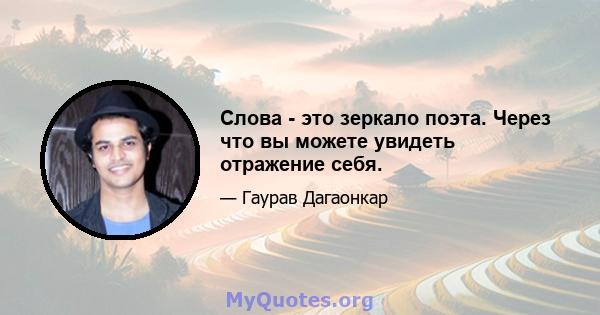 Слова - это зеркало поэта. Через что вы можете увидеть отражение себя.

— Гаурав Дагаонкар

MyQuotes.org